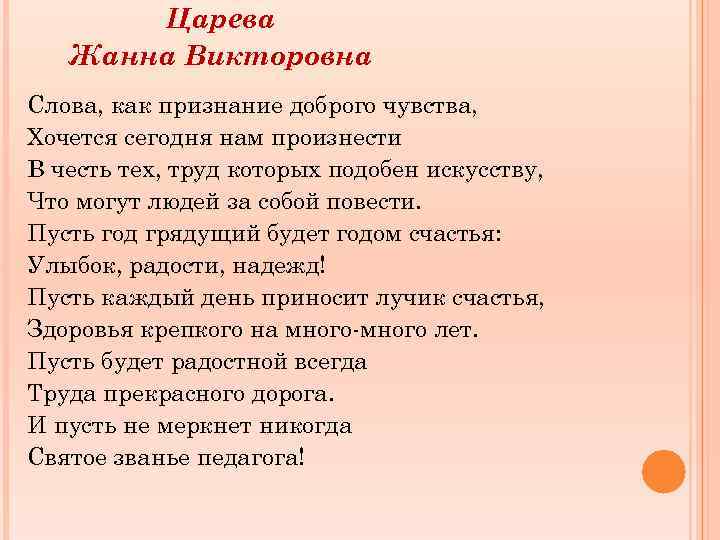 Царева
Жанна Викторовна

Слова, как признание доброго чувства,
Хочется сегодня нам произнести
В честь тех, труд которых подобен искусству,
Что могут людей за собой повести.
Пусть год грядущий будет годом счастья:
Улыбок, радости, надежд!
Пусть каждый день приносит лучик счастья,
Здоровья крепкого на много-много лет.
Пусть будет радостной всегда
Труда прекрасного дорога.
И пусть не меркнет никогда
Святое званье педагога!